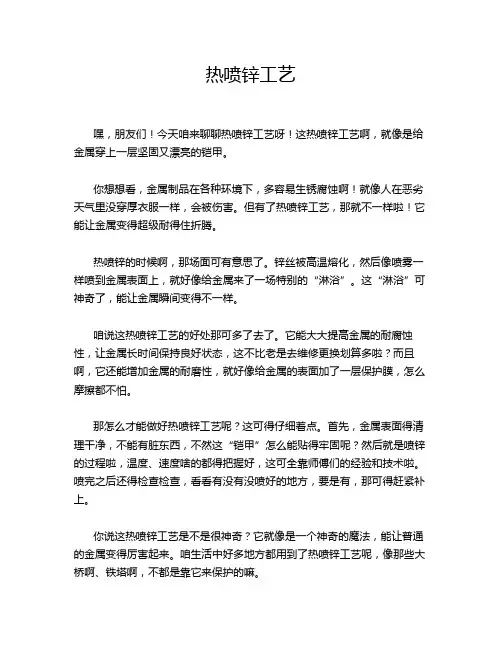 热喷锌工艺

嘿，朋友们！今天咱来聊聊热喷锌工艺呀！这热喷锌工艺啊，就像是给金属穿上一层坚固又漂亮的铠甲。

你想想看，金属制品在各种环境下，多容易生锈腐蚀啊！就像人在恶劣天气里没穿厚衣服一样，会被伤害。但有了热喷锌工艺，那就不一样啦！它能让金属变得超级耐得住折腾。

热喷锌的时候啊，那场面可有意思了。锌丝被高温熔化，然后像喷雾一样喷到金属表面上，就好像给金属来了一场特别的“淋浴”。这“淋浴”可神奇了，能让金属瞬间变得不一样。

咱说这热喷锌工艺的好处那可多了去了。它能大大提高金属的耐腐蚀性，让金属长时间保持良好状态，这不比老是去维修更换划算多啦？而且啊，它还能增加金属的耐磨性，就好像给金属的表面加了一层保护膜，怎么摩擦都不怕。

那怎么才能做好热喷锌工艺呢？这可得仔细着点。首先，金属表面得清理干净，不能有脏东西，不然这“铠甲”怎么能贴得牢固呢？然后就是喷锌的过程啦，温度、速度啥的都得把握好，这可全靠师傅们的经验和技术啦。喷完之后还得检查检查，看看有没有没喷好的地方，要是有，那可得赶紧补上。

你说这热喷锌工艺是不是很神奇？它就像是一个神奇的魔法，能让普通的金属变得厉害起来。咱生活中好多地方都用到了热喷锌工艺呢，像那些大桥啊、铁塔啊，不都是靠它来保护的嘛。